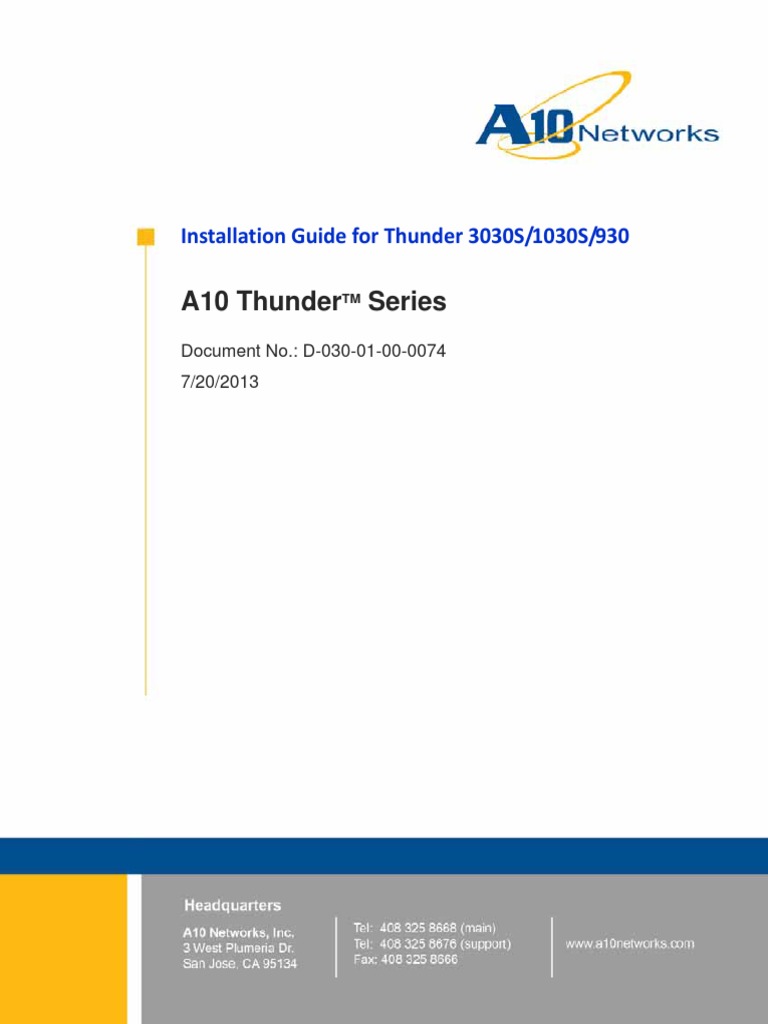 A10 Networks

Installation Guide for Thunder 3030S/1030S/930

A10 Thunder™ Series

Document No.: D-030-01-00-0074

7/20/2013

Headquarters

A10 Networks, Inc.
3 West Plumeria Dr.
San Jose, CA 95134

Tel: 408 325 8668 (main)
Tel: 408 325 8676 (support)
Fax: 408 325 8666

www.a10networks.com